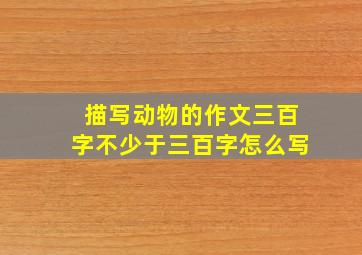 描写动物的作文三百字不少于三百字怎么写